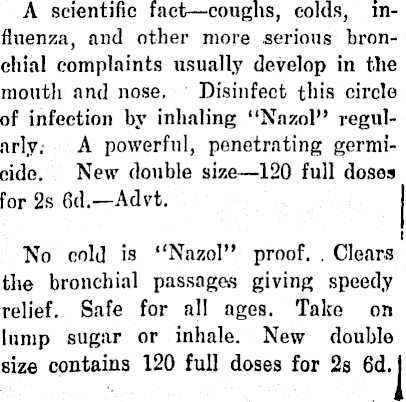 A scientific fact—coughs, colds, influenza, and other more serious bronchial complaints usually develop in the mouth and nose. Disinfect this circle of infection by inhaling "Nazol" regularly. A powerful, penetrating germicide. New double size—120 full doses for 2s 6d.—Advt.

No cold is "Nazol" proof. Clears the bronchial passages giving speedy relief. Safe for all ages. Take on lump sugar or inhale. New double size contains 120 full doses for 2s 6d.